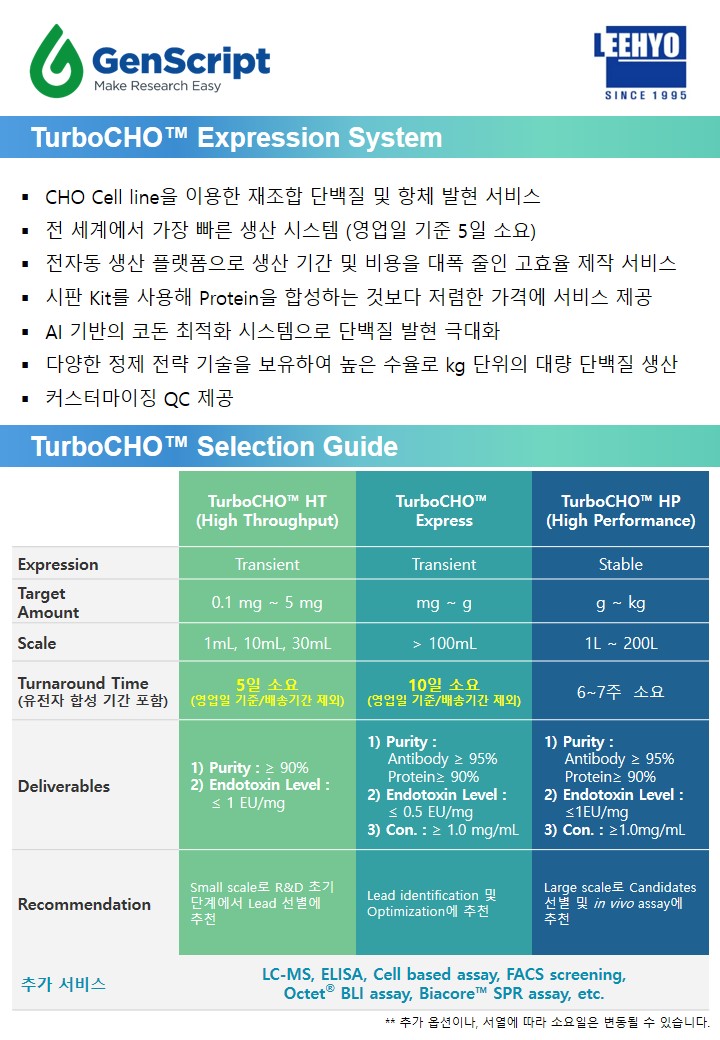 GenScript
Make Research Easy

LEEHYO
SINCE 1995

TurboCHO™ Expression System

▪ CHO Cell line을 이용한 재조합 단백질 및 항체 발현 서비스
▪ 전 세계에서 가장 빠른 생산 시스템 (영업일 기준 5일 소요)
▪ 전자동 생산 플랫폼으로 생산 기간 및 비용을 대폭 줄인 고효율 제작 서비스
▪ 시판 Kit를 사용해 Protein을 합성하는 것보다 저렴한 가격에 서비스 제공
▪ AI 기반의 코돈 최적화 시스템으로 단백질 발현 극대화
▪ 다양한 정제 전략 기술을 보유하여 높은 수율로 kg 단위의 대량 단백질 생산
▪ 커스터마이징 QC 제공

TurboCHO™ Selection Guide

| | TurboCHO™ HT (High Throughput) | TurboCHO™ Express | TurboCHO™ HP (High Performance) |
|---|---|---|---|
| Expression | Transient | Transient | Stable |
| Target Amount | 0.1 mg ~ 5 mg | mg ~ g | g ~ kg |
| Scale | 1mL, 10mL, 30mL | > 100mL | 1L ~ 200L |
| Turnaround Time (유전자 합성 기간 포함) | 5일 소요 (영업일 기준/배송기간 제외) | 10일 소요 (영업일 기준/배송기간 제외) | 6~7주 소요 |
| Deliverables | 1) Purity : ≥ 90% 2) Endotoxin Level : ≤ 1 EU/mg | 1) Purity : Antibody ≥ 95% Protein≥ 90% 2) Endotoxin Level : ≤ 0.5 EU/mg 3) Con. : ≥ 1.0 mg/mL | 1) Purity : Antibody ≥ 95% Protein≥ 90% 2) Endotoxin Level : ≤1EU/mg 3) Con. : ≥1.0mg/mL |
| Recommendation | Small scale로 R&D 초기 단계에서 Lead 선별에 추천 | Lead identification 및 Optimization에 추천 | Large scale로 Candidates 선별 및 in vivo assay에 추천 |
| 추가 서비스 | LC-MS, ELISA, Cell based assay, FACS screening, Octet® BLI assay, Biacore™ SPR assay, etc. | | |

** 추가 옵션이나, 서열에 따라 소요일은 변동될 수 있습니다.